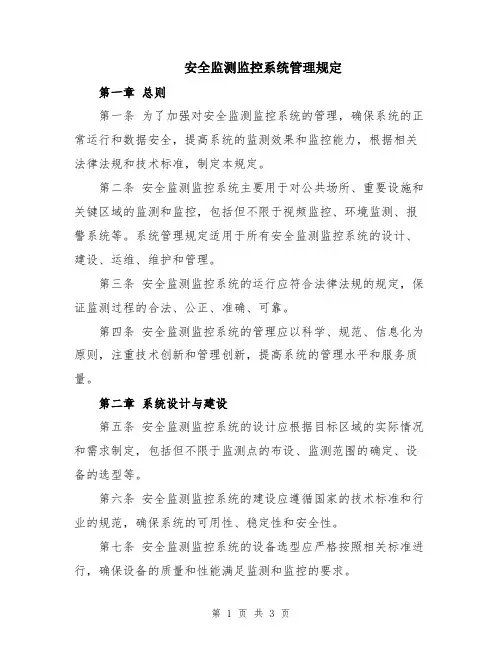 安全监测监控系统管理规定

第一章 总则

第一条 为了加强对安全监测监控系统的管理，确保系统的正常运行和数据安全，提高系统的监测效果和监控能力，根据相关法律法规和技术标准，制定本规定。

第二条 安全监测监控系统主要用于对公共场所、重要设施和关键区域的监测和监控，包括但不限于视频监控、环境监测、报警系统等。系统管理规定适用于所有安全监测监控系统的设计、建设、运维、维护和管理。

第三条 安全监测监控系统的运行应符合法律法规的规定，保证监测过程的合法、公正、准确、可靠。

第四条 安全监测监控系统的管理应以科学、规范、信息化为原则，注重技术创新和管理创新，提高系统的管理水平和服务质量。

第二章 系统设计与建设

第五条 安全监测监控系统的设计应根据目标区域的实际情况和需求制定，包括但不限于监测点的布设、监测范围的确定、设备的选型等。

第六条 安全监测监控系统的建设应遵循国家的技术标准和行业的规范，确保系统的可用性、稳定性和安全性。

第七条 安全监测监控系统的设备选型应严格按照相关标准进行，确保设备的质量和性能满足监测和监控的要求。

第 1 页 共 3 页